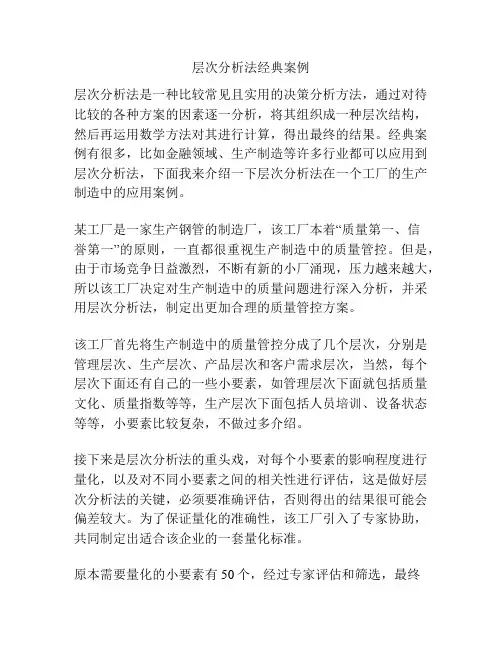 层次分析法经典案例

层次分析法是一种比较常见且实用的决策分析方法，通过对待比较的各种方案的因素逐一分析，将其组织成一种层次结构，然后再运用数学方法对其进行计算，得出最终的结果。经典案例有很多，比如金融领域、生产制造等许多行业都可以应用到层次分析法，下面我来介绍一下层次分析法在一个工厂的生产制造中的应用案例。

某工厂是一家生产钢管的制造厂，该工厂本着“质量第一、信誉第一”的原则，一直都很重视生产制造中的质量管控。但是，由于市场竞争日益激烈，不断有新的小厂涌现，压力越来越大，所以该工厂决定对生产制造中的质量问题进行深入分析，并采用层次分析法，制定出更加合理的质量管控方案。

该工厂首先将生产制造中的质量管控分成了几个层次，分别是管理层次、生产层次、产品层次和客户需求层次，当然，每个层次下面还有自己的一些小要素，如管理层次下面就包括质量文化、质量指数等等，生产层次下面包括人员培训、设备状态等等，小要素比较复杂，不做过多介绍。

接下来是层次分析法的重头戏，对每个小要素的影响程度进行量化，以及对不同小要素之间的相关性进行评估，这是做好层次分析法的关键，必须要准确评估，否则得出的结果很可能会偏差较大。为了保证量化的准确性，该工厂引入了专家协助，共同制定出适合该企业的一套量化标准。

原本需要量化的小要素有 50 个，经过专家评估和筛选，最终